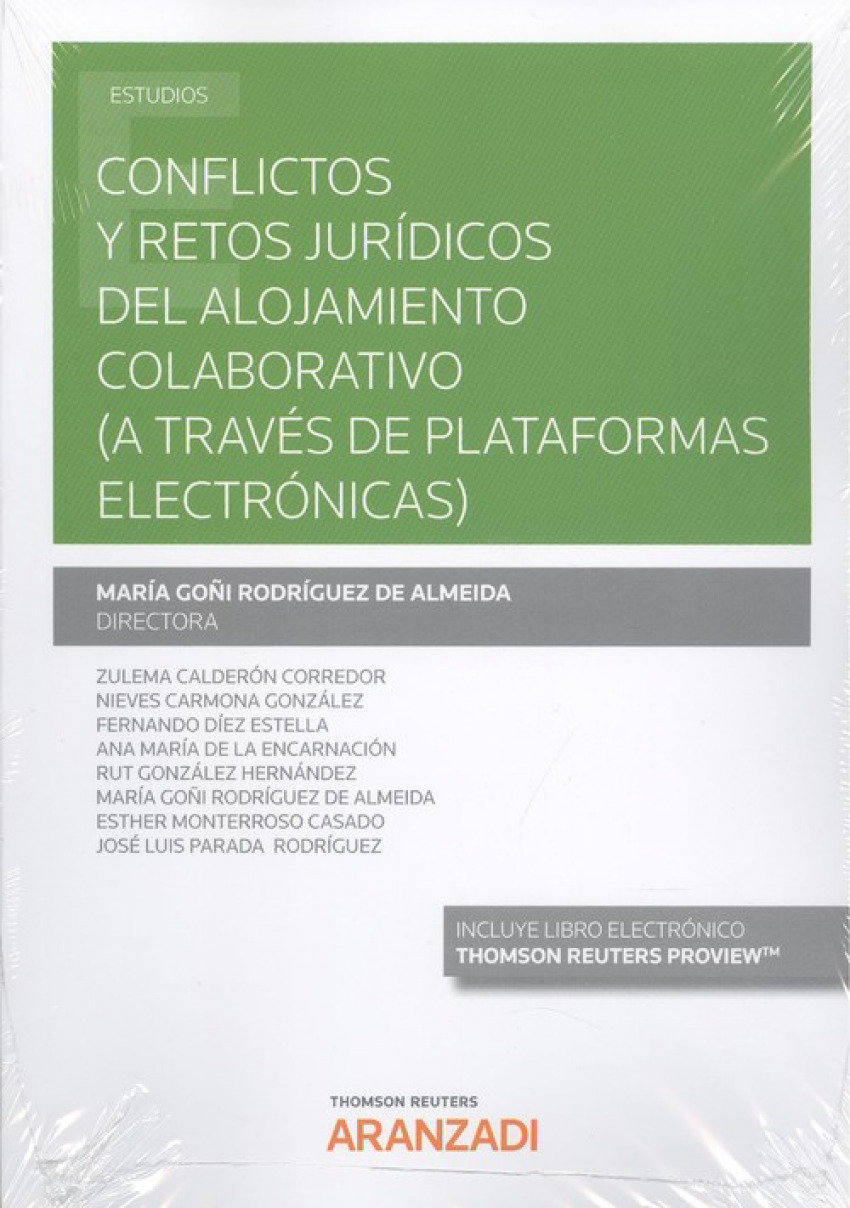 ESTUDIOS

CONFLICTOS
Y RETOS JURÍDICOS
DEL ALOJAMIENTO
COLABORATIVO
(A TRAVÉS DE PLATAFORMAS
ELECTRÓNICAS)

MARÍA GOÑI RODRÍGUEZ DE ALMEIDA
DIRECTORA

ZULEMA CALDERÓN CORREDOR
NIEVES CARMONA GONZÁLEZ
FERNANDO DÍEZ ESTELLA
ANA MARÍA DE LA ENCARNACIÓN
RUT GONZÁLEZ HERNÁNDEZ
MARÍA GOÑI RODRÍGUEZ DE ALMEIDA
ESTHER MONTERROSO CASADO
JOSÉ LUIS PARADA RODRÍGUEZ

INCLUYE LIBRO ELECTRÓNICO
THOMSON REUTERS PROVIEW™

THOMSON REUTERS
ARANZADI